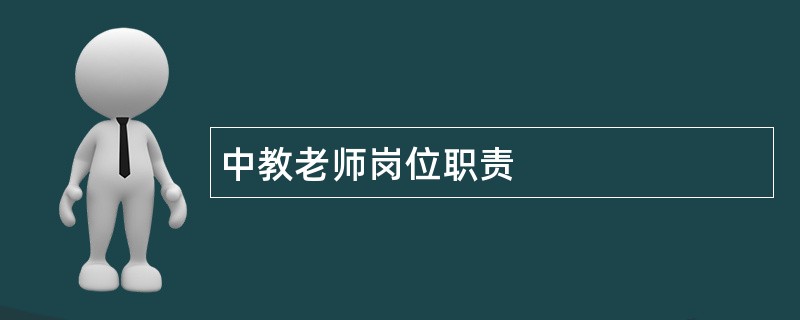 中教老师岗位职责